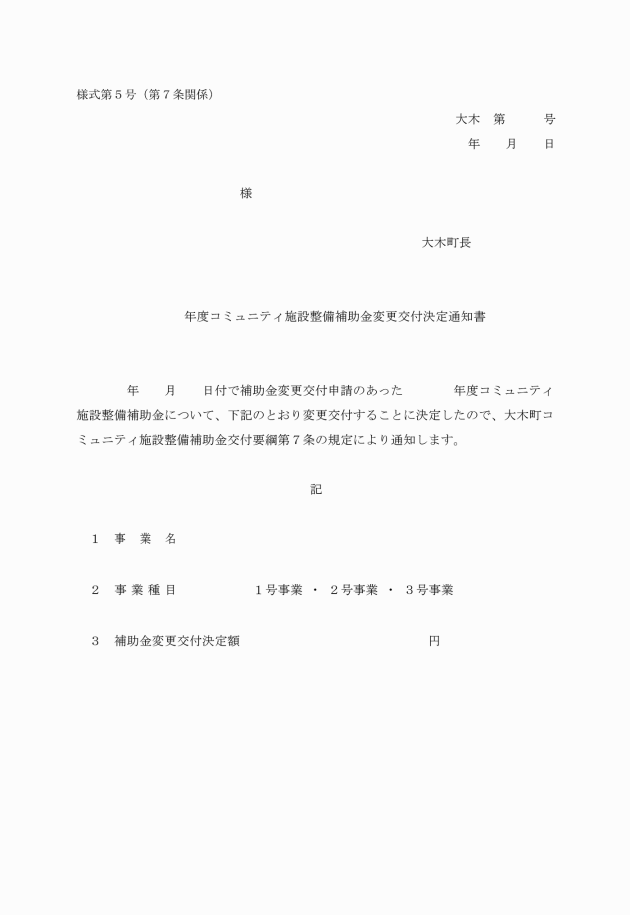 様式第５号（第７条関係）

大木　第　　　号

年　　月　　日

様

大木町長

年度コミュニティ施設整備補助金変更交付決定通知書

年　　月　　日付で補助金変更交付申請のあった　　　　年度コミュニティ施設整備補助金について、下記のとおり変更交付することに決定したので、大木町コミュニティ施設整備補助金交付要綱第７条の規定により通知します。

記

１　事　業　名

２　事 業 種 目　　　　　　１号事業　・　２号事業　・　３号事業

３　補助金変更交付決定額　　　　　　　　　　　　円